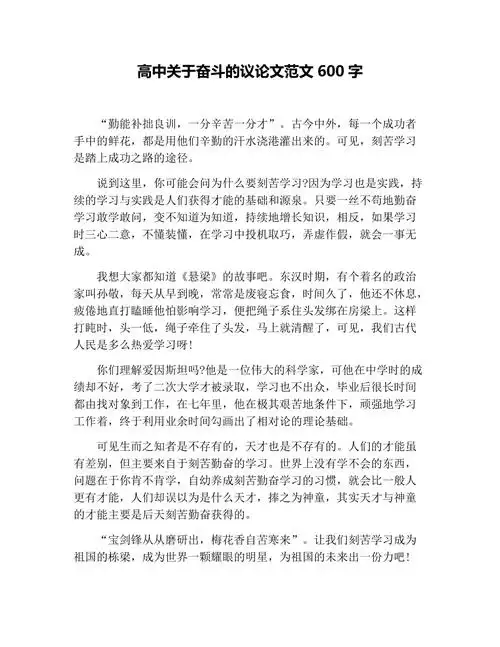 高中关于奋斗的议论文范文 600 字

“勤能补拙良训，一分辛苦一分才”。古今中外，每一个成功者手中的鲜花，都是用他们辛勤的汗水浇港灌出来的。可见，刻苦学习是踏上成功之路的途径。

说到这里，你可能会问为什么要刻苦学习?因为学习也是实践，持续的学习与实践是人们获得才能的基础和源泉。只要一丝不苟地勤奋学习敢学敢问，变不知道为知道，持续地增长知识，相反，如果学习时三心二意，不懂装懂，在学习中投机取巧，弄虚作假，就会一事无成。

我想大家都知道《悬梁》的故事吧。东汉时期，有个着名的政治家叫孙敬，每天从早到晚，常常是废寝忘食，时间久了，他还不休息，疲倦地直打瞌睡他怕影响学习，便把绳子系住头发绑在房梁上。这样打盹时，头一低，绳子牵住了头发，马上就清醒了，可见，我们古代人民是多么热爱学习呀！

你们理解爱因斯坦吗?他是一位伟大的科学家，可他在中学时的成绩却不好，考了二次大学才被录取，学习也不出众，毕业后很长时间都由找对象到工作，在七年里，他在极其艰苦地条件下，顽强地学习工作着，终于利用业余时间勾画出了相对论的理论基础。

可见生而之知者是不存有的，天才也是不存有的。人们的才能虽有差别，但主要来自于刻苦勤奋的学习。世界上没有学不会的东西，问题在于你肯不肯学，自幼养成刻苦勤奋学习的习惯，就会比一般人更有才能，人们却误以为是什么天才，捧之为神童，其实天才与神童的才能主要是后天刻苦勤奋获得的。

“宝剑锋从从磨研出，梅花香自苦寒来”。让我们刻苦学习成为祖国的栋梁，成为世界一颗耀眼的明星，为祖国的未来出一份力吧！